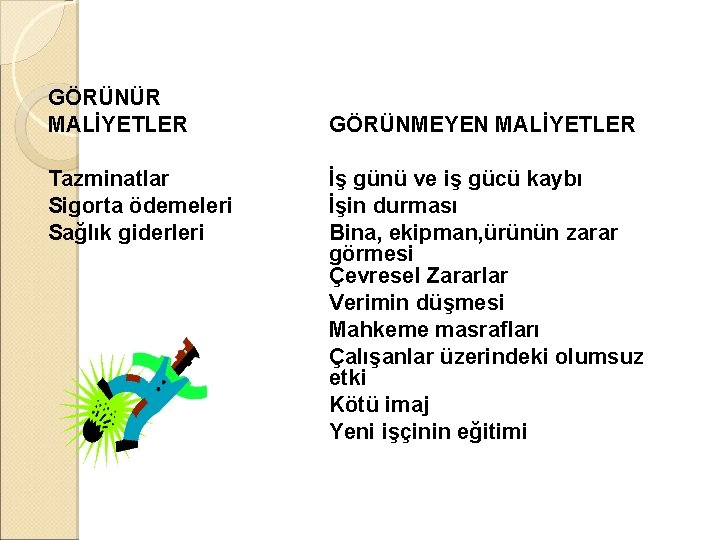 GÖRÜNÜR MALİYETLER

Tazminatlar
Sigorta ödemeleri
Sağlık giderleri

GÖRÜNMEYEN MALİYETLER

İş günü ve iş gücü kaybı
İşin durması
Bina, ekipman,ürünün zarar görmesi
Çevresel Zararlar
Verimin düşmesi
Mahkeme masrafları
Çalışanlar üzerindeki olumsuz etki
Kötü imaj
Yeni işçinin eğitimi